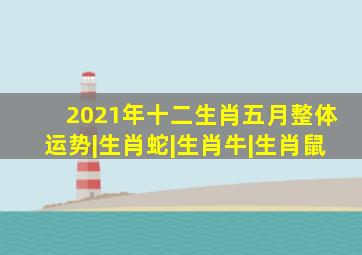 2021年十二生肖五月整体运势|生肖蛇|生肖牛|生肖鼠